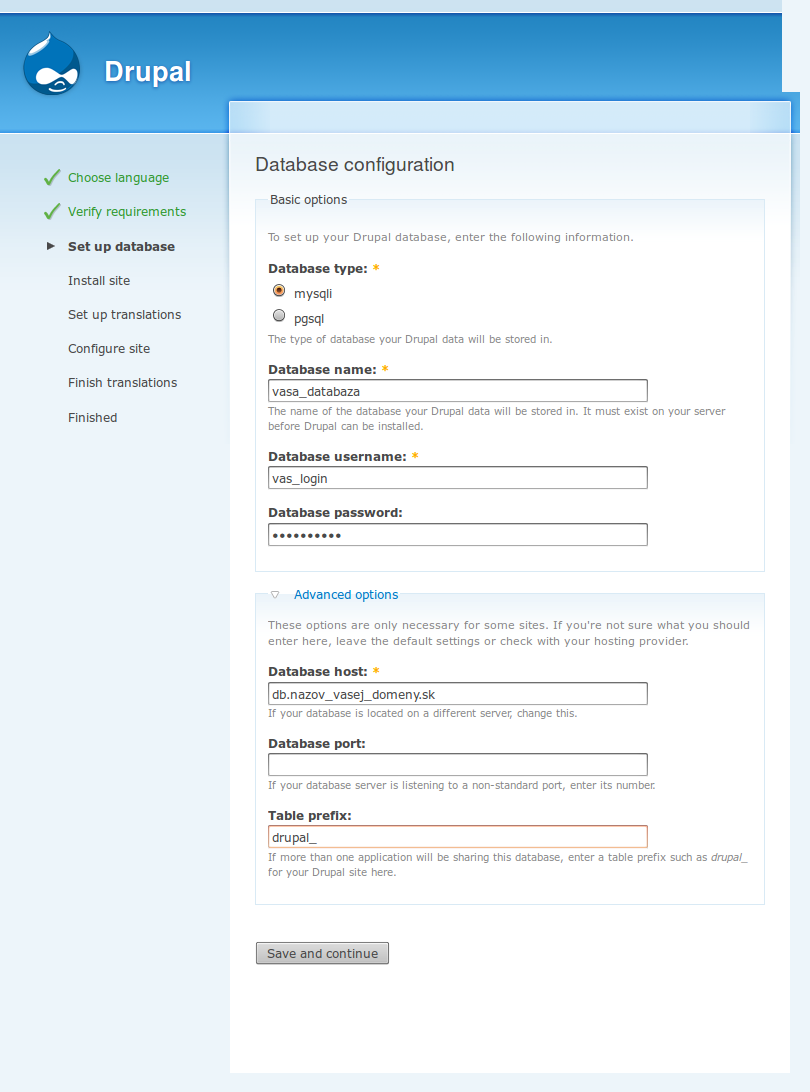 Drupal

Choose language
Verify requirements
Set up database
Install site
Set up translations
Configure site
Finish translations
Finished

Database configuration

Basic options

To set up your Drupal database, enter the following information.

Database type: *
mysqli
pgsql
The type of database your Drupal data will be stored in.

Database name: *
vasa_databaza
The name of the database your Drupal data will be stored in. It must exist on your server before Drupal can be installed.

Database username: *
vas_login

Database password:
••••••••••

Advanced options

These options are only necessary for some sites. If you're not sure what you should enter here, leave the default settings or check with your hosting provider.

Database host: *
db.nazov_vasej_domeny.sk
If your database is located on a different server, change this.

Database port:

If your database server is listening to a non-standard port, enter its number.

Table prefix:
drupal_
If more than one application will be sharing this database, enter a table prefix such as drupal_ for your Drupal site here.

Save and continue